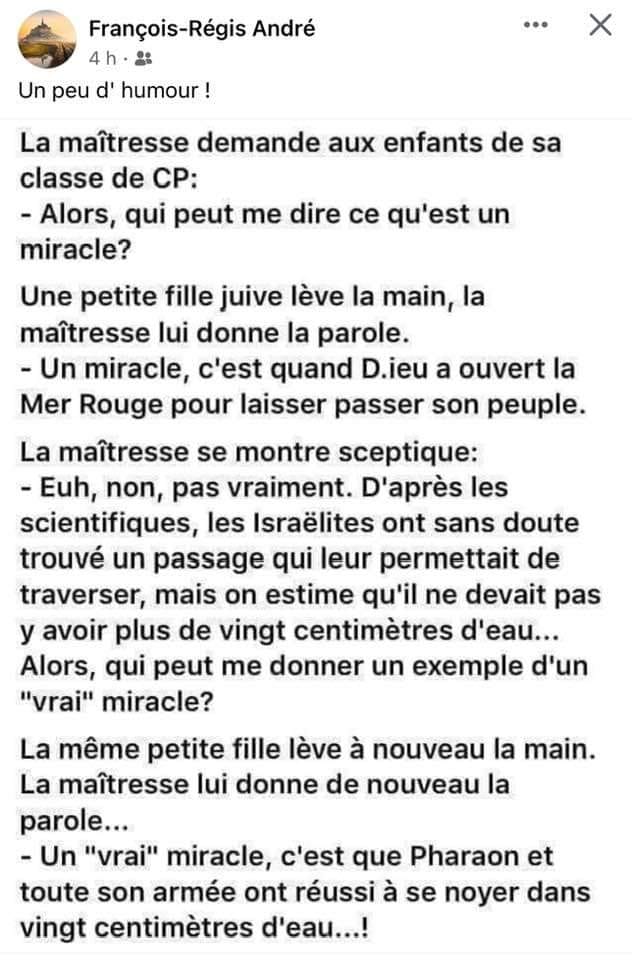 François-Régis André
4 h ·

Un peu d' humour !

La maîtresse demande aux enfants de sa classe de CP:
- Alors, qui peut me dire ce qu'est un miracle?

Une petite fille juive lève la main, la maîtresse lui donne la parole.
- Un miracle, c'est quand D.ieu a ouvert la Mer Rouge pour laisser passer son peuple.

La maîtresse se montre sceptique:
- Euh, non, pas vraiment. D'après les scientifiques, les Israëlites ont sans doute trouvé un passage qui leur permettait de traverser, mais on estime qu'il ne devait pas y avoir plus de vingt centimètres d'eau...
Alors, qui peut me donner un exemple d'un "vrai" miracle?

La même petite fille lève à nouveau la main.
La maîtresse lui donne de nouveau la parole...
- Un "vrai" miracle, c'est que Pharaon et toute son armée ont réussi à se noyer dans vingt centimètres d'eau...!